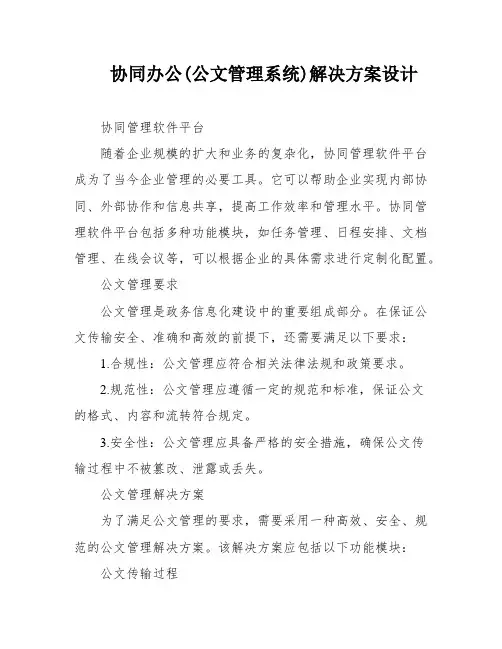 协同办公(公文管理系统)解决方案设计

协同管理软件平台

随着企业规模的扩大和业务的复杂化，协同管理软件平台成为了当今企业管理的必要工具。它可以帮助企业实现内部协同、外部协作和信息共享，提高工作效率和管理水平。协同管理软件平台包括多种功能模块，如任务管理、日程安排、文档管理、在线会议等，可以根据企业的具体需求进行定制化配置。

公文管理要求

公文管理是政务信息化建设中的重要组成部分。在保证公文传输安全、准确和高效的前提下，还需要满足以下要求：

1.合规性：公文管理应符合相关法律法规和政策要求。

2.规范性：公文管理应遵循一定的规范和标准，保证公文的格式、内容和流转符合规定。

3.安全性：公文管理应具备严格的安全措施，确保公文传输过程中不被篡改、泄露或丢失。

公文管理解决方案

为了满足公文管理的要求，需要采用一种高效、安全、规范的公文管理解决方案。该解决方案应包括以下功能模块：

公文传输过程